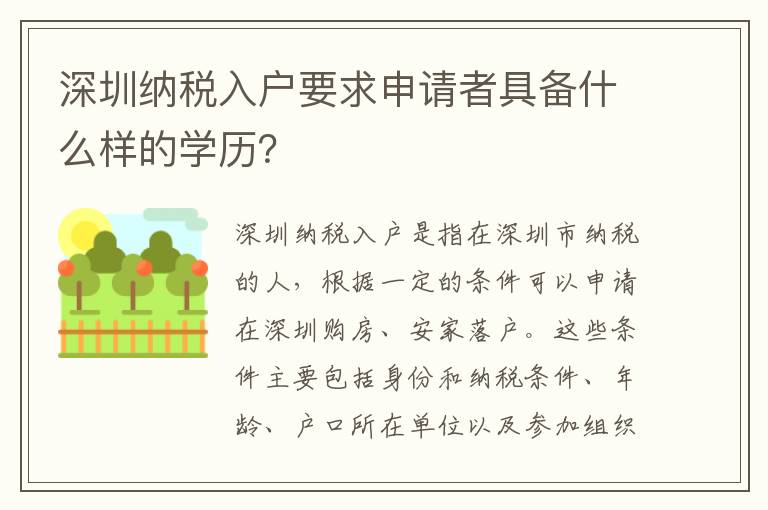 深圳纳税入户要求申请者具备什么样的学历?

深圳纳税入户是指在深圳市纳税的人，根据一定的条件可以申请在深圳购房、安家落户。这些条件主要包括身份和纳税条件、年龄、户口所在单位以及参加组织